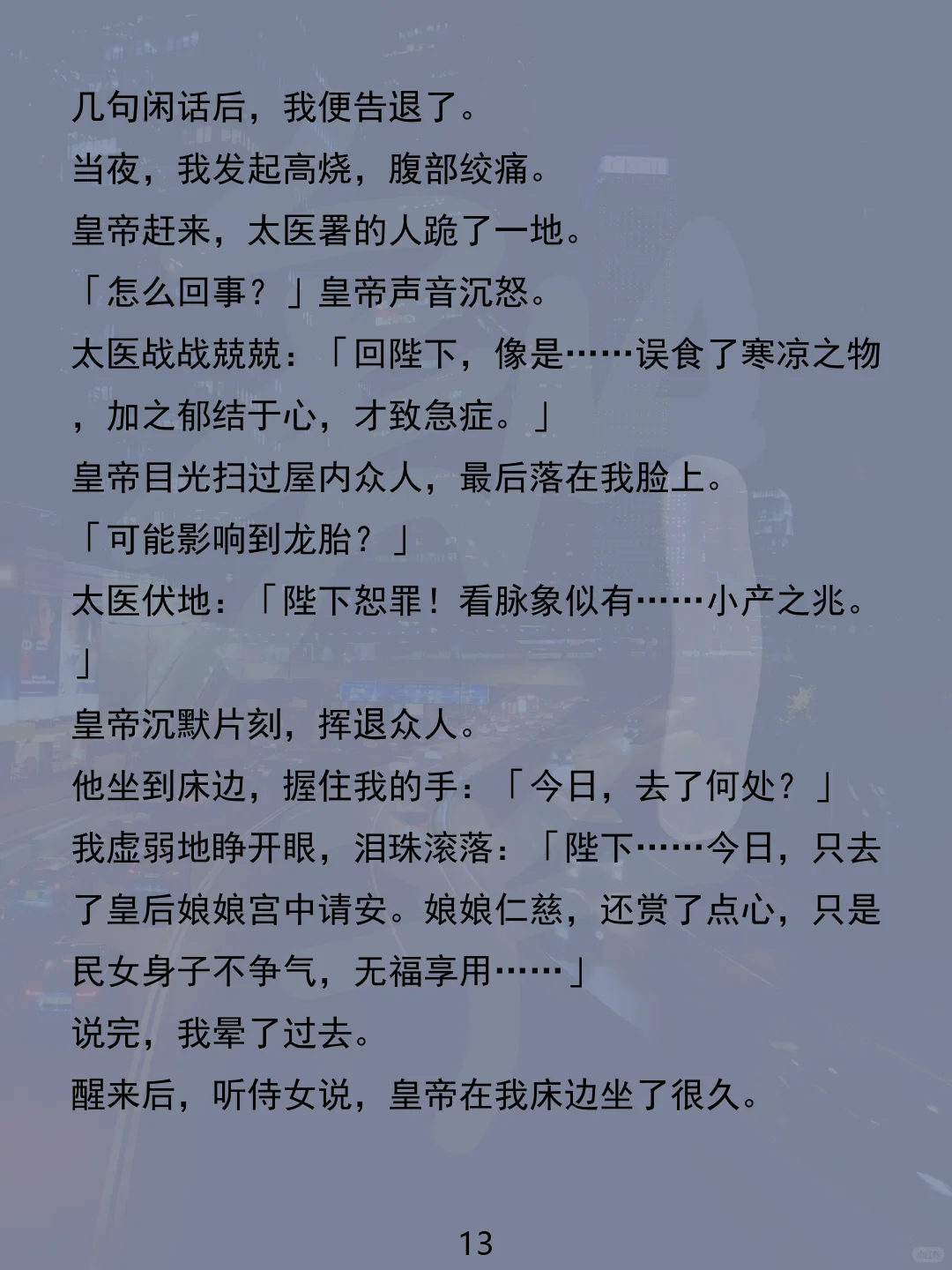 几句闲话后，我便告退了。

当夜，我发起高烧，腹部绞痛。

皇帝赶来，太医署的人跪了一地。

「怎么回事？」皇帝声音沉怒。

太医战战兢兢：「回陛下，像是……误食了寒凉之物，加之郁结于心，才致急症。」

皇帝目光扫过屋内众人，最后落在我脸上。

「可能影响到龙胎？」

太医伏地：「陛下恕罪！看脉象似有……小产之兆。」

皇帝沉默片刻，挥退众人。

他坐到床边，握住我的手：「今日，去了何处？」

我虚弱地睁开眼，泪珠滚落：「陛下……今日，只去了皇后娘娘宫中请安。娘娘仁慈，还赏了点心，只是民女身子不争气，无福享用……」

说完，我晕了过去。

醒来后，听侍女说，皇帝在我床边坐了很久。

13